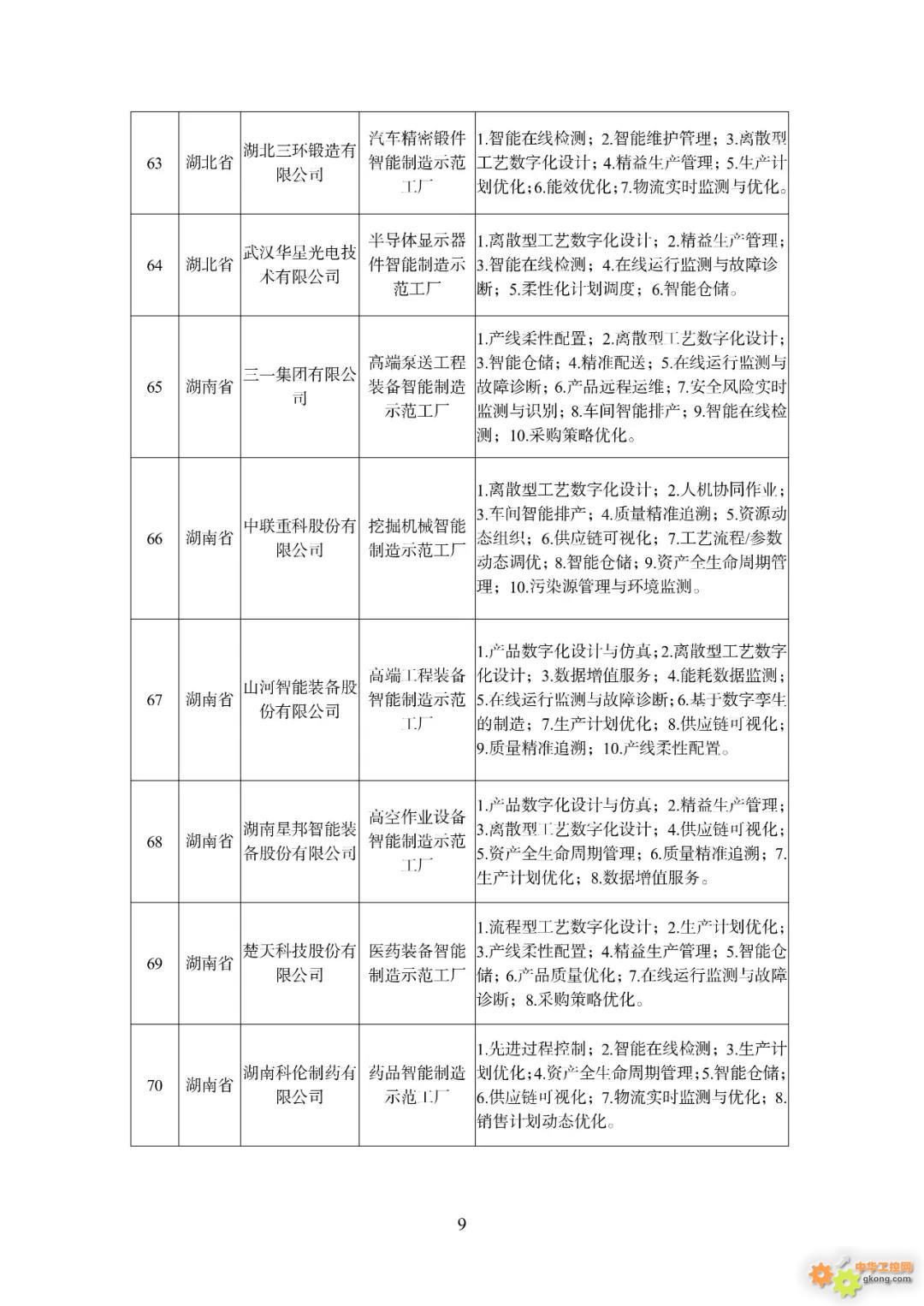 | 63 | 湖北省 | 湖北三环锻造有限公司 | 汽车精密锻件智能制造示范工厂 | 1.智能在线检测；2.智能维护管理；3.离散型工艺数字化设计；4.精益生产管理；5.生产计划优化；6.能效优化；7.物流实时监测与优化。 |
|---|---|---|---|---|
| 64 | 湖北省 | 武汉华星光电技术有限公司 | 半导体显示器件智能制造示范工厂 | 1.离散型工艺数字化设计；2.精益生产管理；3.智能在线检测；4.在线运行监测与故障诊断；5.柔性化计划调度；6.智能仓储。 |
| 65 | 湖南省 | 三一集团有限公司 | 高端泵送工程装备智能制造示范工厂 | 1.产线柔性配置；2.离散型工艺数字化设计；3.智能仓储；4.精准配送；5.在线运行监测与故障诊断；6.产品远程运维；7.安全风险实时监测与识别；8.车间智能排产；9.智能在线检测；10.采购策略优化。 |
| 66 | 湖南省 | 中联重科股份有限公司 | 挖掘机械智能制造示范工厂 | 1.离散型工艺数字化设计；2.人机协同作业；3.车间智能排产；4.质量精准追溯；5.资源动态组织；6.供应链可视化；7.工艺流程/参数动态调优；8.智能仓储；9.资产全生命周期管理；10.污染源管理与环境监测。 |
| 67 | 湖南省 | 山河智能装备股份有限公司 | 高端工程装备智能制造示范工厂 | 1.产品数字化设计与仿真；2.离散型工艺数字化设计；3.数据增值服务；4.能耗数据监测；5.在线运行监测与故障诊断；6.基于数字孪生的制造；7.生产计划优化；8.供应链可视化；9.质量精准追溯；10.产线柔性配置。 |
| 68 | 湖南省 | 湖南星邦智能装备股份有限公司 | 高空作业设备智能制造示范工厂 | 1.产品数字化设计与仿真；2.精益生产管理；3.离散型工艺数字化设计；4.供应链可视化；5.资产全生命周期管理；6.质量精准追溯；7.生产计划优化；8.数据增值服务。 |
| 69 | 湖南省 | 楚天科技股份有限公司 | 医药装备智能制造示范工厂 | 1.流程型工艺数字化设计；2.生产计划优化；3.产线柔性配置；4.精益生产管理；5.智能仓储；6.产品质量优化；7.在线运行监测与故障诊断；8.采购策略优化。 |
| 70 | 湖南省 | 湖南科伦制药有限公司 | 药品智能制造示范工厂 | 1.先进过程控制；2.智能在线检测；3.生产计划优化；4.资产全生命周期管理；5.智能仓储；6.供应链可视化；7.物流实时监测与优化；8.销售计划动态优化。 |

9

中华工控网
gkong.com